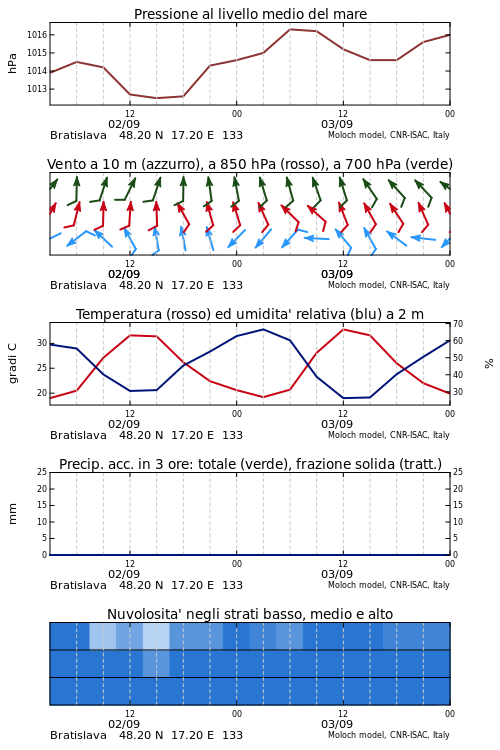 Pressione al livello medio del mare

hPa

1016
1015
1014
1013

12
02/09
00
12
03/09
00

Bratislava 48.20 N 17.20 E 133
Moloch model, CNR-ISAC, Italy

Vento a 10 m (azzurro), a 850 hPa (rosso), a 700 hPa (verde)

12
02/09
00
12
03/09
00

Bratislava 48.20 N 17.20 E 133
Moloch model, CNR-ISAC, Italy

Temperatura (rosso) ed umidita' relativa (blu) a 2 m

gradi C

30
25
20

70
60
50
40
30

%

12
02/09
00
12
03/09
00

Bratislava 48.20 N 17.20 E 133
Moloch model, CNR-ISAC, Italy

Precip. acc. in 3 ore: totale (verde), frazione solida (tratt.)

mm

25
20
15
10
5
0

25
20
15
10
5
0

12
02/09
00
12
03/09
00

Bratislava 48.20 N 17.20 E 133
Moloch model, CNR-ISAC, Italy

Nuvolosita' negli strati basso, medio e alto

12
02/09
00
12
03/09
00

Bratislava 48.20 N 17.20 E 133
Moloch model, CNR-ISAC, Italy